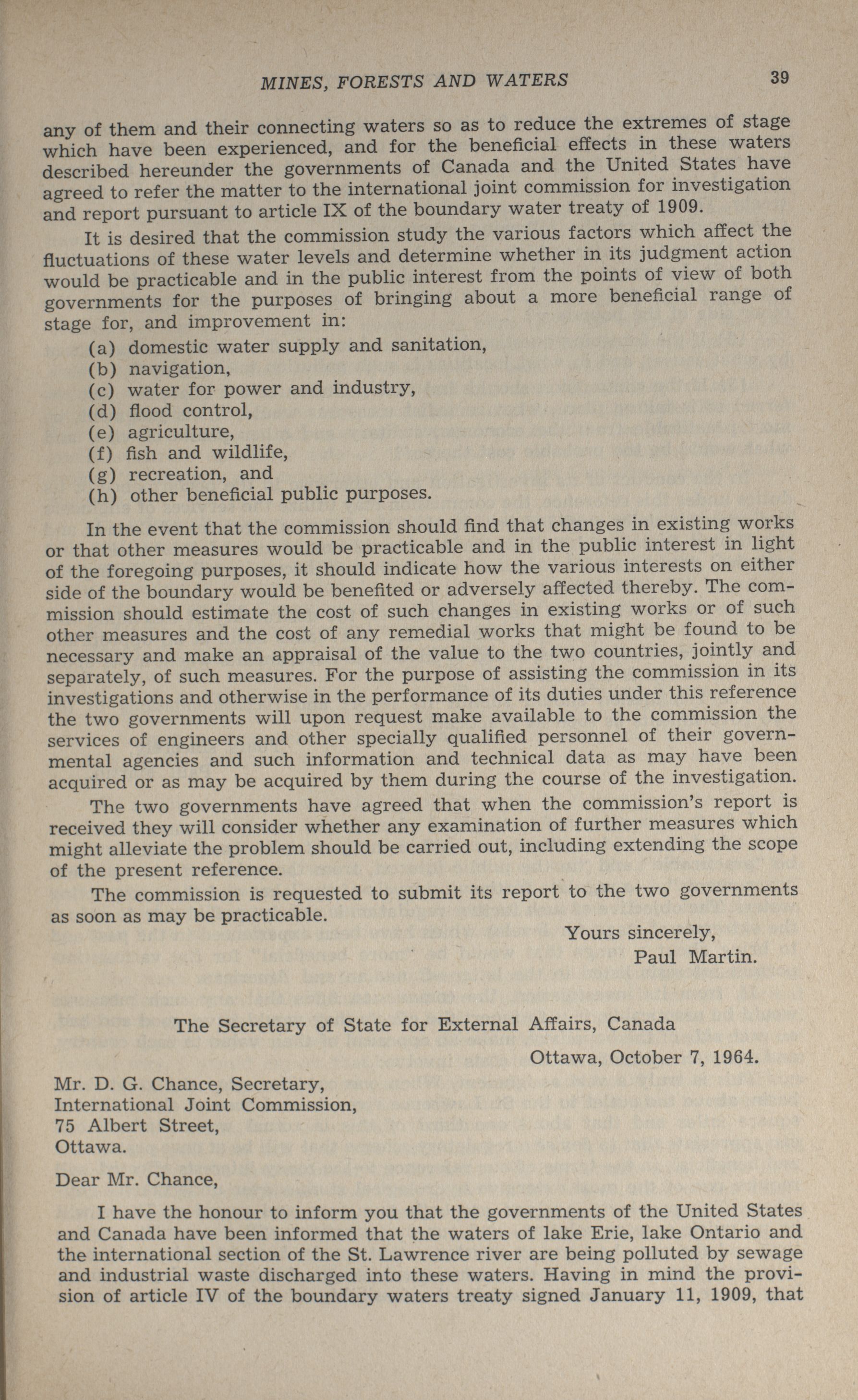 MINES, FORESTS AND WATERS 39

any of them and their connecting waters so as to reduce the extremes of stage which have been experienced, and for the beneficial effects in these waters described hereunder the governments of Canada and the United States have agreed to refer the matter to the international joint commission for investigation and report pursuant to article IX of the boundary water treaty of 1909.

It is desired that the commission study the various factors which affect the fluctuations of these water levels and determine whether in its judgment action would be practicable and in the public interest from the points of view of both governments for the purposes of bringing about a more beneficial range of stage for, and improvement in:

(a) domestic water supply and sanitation,
(b) navigation,
(c) water for power and industry,
(d) flood control,
(e) agriculture,
(f) fish and wildlife,
(g) recreation, and
(h) other beneficial public purposes.

In the event that the commission should find that changes in existing works or that other measures would be practicable and in the public interest in light of the foregoing purposes, it should indicate how the various interests on either side of the boundary would be benefited or adversely affected thereby. The commission should estimate the cost of such changes in existing works or of such other measures and the cost of any remedial works that might be found to be necessary and make an appraisal of the value to the two countries, jointly and separately, of such measures. For the purpose of assisting the commission in its investigations and otherwise in the performance of its duties under this reference the two governments will upon request make available to the commission the services of engineers and other specially qualified personnel of their governmental agencies and such information and technical data as may have been acquired or as may be acquired by them during the course of the investigation.

The two governments have agreed that when the commission's report is received they will consider whether any examination of further measures which might alleviate the problem should be carried out, including extending the scope of the present reference.

The commission is requested to submit its report to the two governments as soon as may be practicable.

Yours sincerely,
Paul Martin.

The Secretary of State for External Affairs, Canada

Ottawa, October 7, 1964.

Mr. D. G. Chance, Secretary,
International Joint Commission,
75 Albert Street,
Ottawa.

Dear Mr. Chance,

I have the honour to inform you that the governments of the United States and Canada have been informed that the waters of lake Erie, lake Ontario and the international section of the St. Lawrence river are being polluted by sewage and industrial waste discharged into these waters. Having in mind the provision of article IV of the boundary waters treaty signed January 11, 1909, that